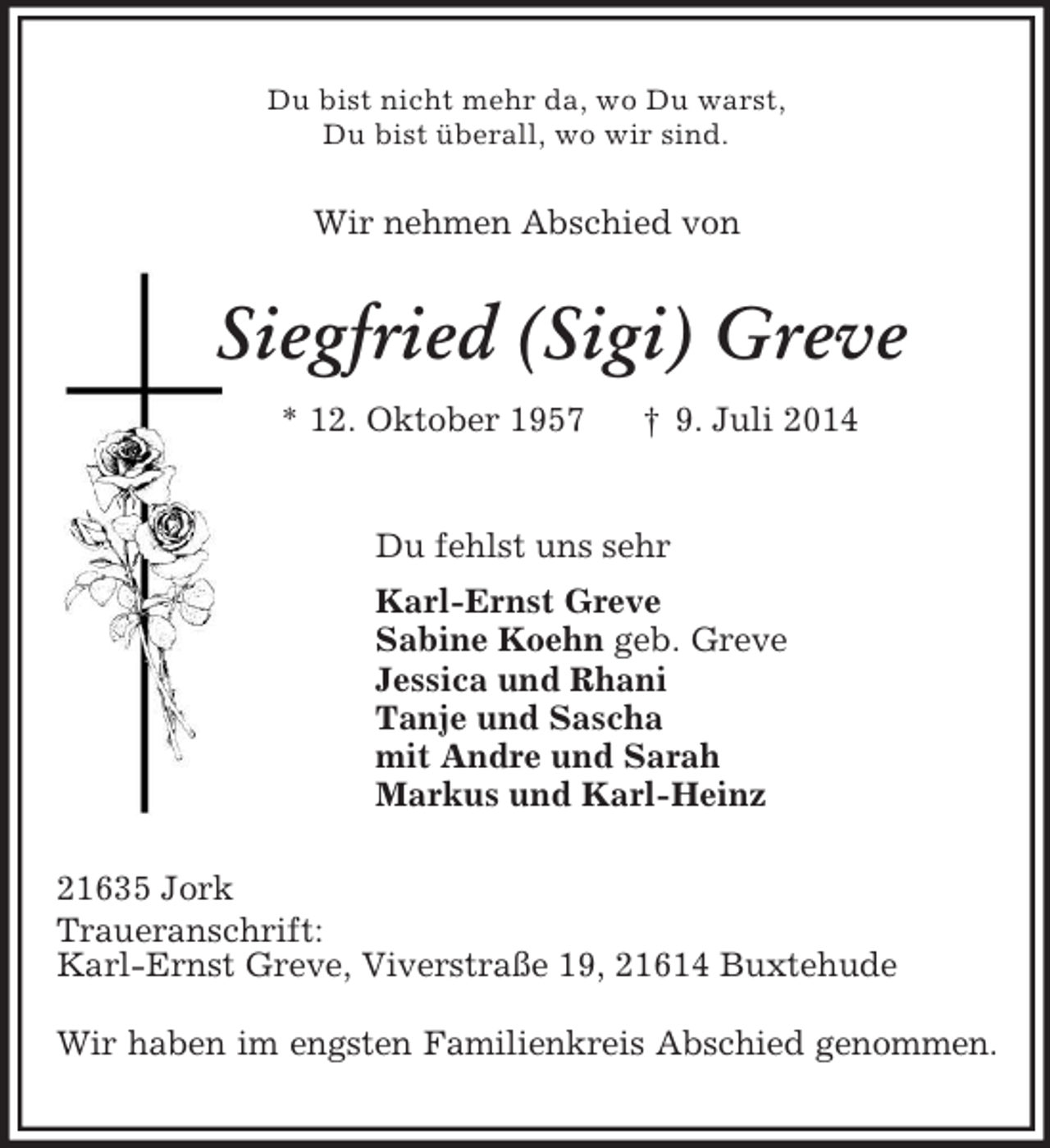 Du bist nicht mehr da, wo Du warst,
Du bist überall, wo wir sind.

Wir nehmen Abschied von

Siegfried (Sigi) Greve

* 12. Oktober 1957 † 9. Juli 2014

Du fehlst uns sehr

Karl-Ernst Greve
Sabine Koehn geb. Greve
Jessica und Rhani
Tanje und Sascha
mit Andre und Sarah
Markus und Karl-Heinz

21635 Jork
Traueranschrift:
Karl-Ernst Greve, Viverstraße 19, 21614 Buxtehude

Wir haben im engsten Familienkreis Abschied genommen.